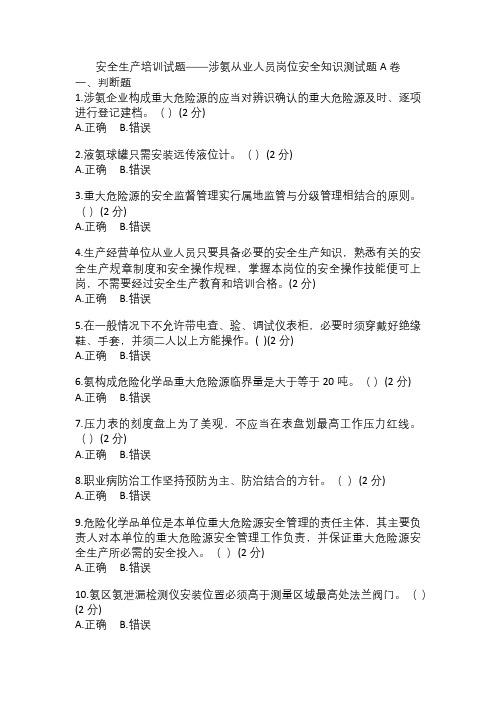 安全生产培训试题——涉氨从业人员岗位安全知识测试题 A 卷
一、判断题
1.涉氨企业构成重大危险源的应当对辨识确认的重大危险源及时、逐项进行登记建档。（ ）(2 分)
A.正确　B.错误

2.液氨球罐只需安装远传液位计。（ ）(2 分)
A.正确　B.错误

3.重大危险源的安全监督管理实行属地监管与分级管理相结合的原则。（ ）(2 分)
A.正确　B.错误

4.生产经营单位从业人员只要具备必要的安全生产知识，熟悉有关的安全生产规章制度和安全操作规程，掌握本岗位的安全操作技能便可上岗，不需要经过安全生产教育和培训合格。(2 分)
A.正确　B.错误

5.在一般情况下不允许带电查、验、调试仪表柜，必要时须穿戴好绝缘鞋、手套，并须二人以上方能操作。( )(2 分)
A.正确　B.错误

6.氨构成危险化学品重大危险源临界量是大于等于 20 吨。（ ）(2 分)
A.正确　B.错误

7.压力表的刻度盘上为了美观，不应当在表盘划最高工作压力红线。（ ）(2 分)
A.正确　B.错误

8.职业病防治工作坚持预防为主、防治结合的方针。（ ）(2 分)
A.正确　B.错误

9.危险化学品单位是本单位重大危险源安全管理的责任主体，其主要负责人对本单位的重大危险源安全管理工作负责，并保证重大危险源安全生产所必需的安全投入。（ ）(2 分)
A.正确　B.错误

10.氨区氨泄漏检测仪安装位置必须高于测量区域最高处法兰阀门。（ ）(2 分)
A.正确　B.错误